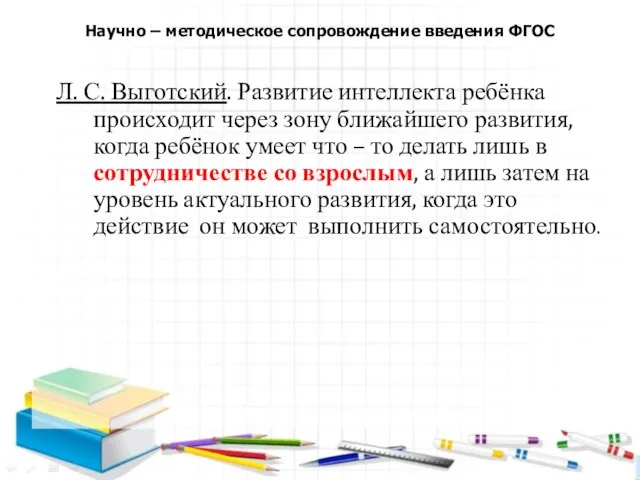 Научно – методическое сопровождение введения ФГОС

Л. С. Выготский. Развитие интеллекта ребёнка происходит через зону ближайшего развития, когда ребёнок умеет что – то делать лишь в сотрудничестве со взрослым, а лишь затем на уровень актуального развития, когда это действие он может выполнить самостоятельно.